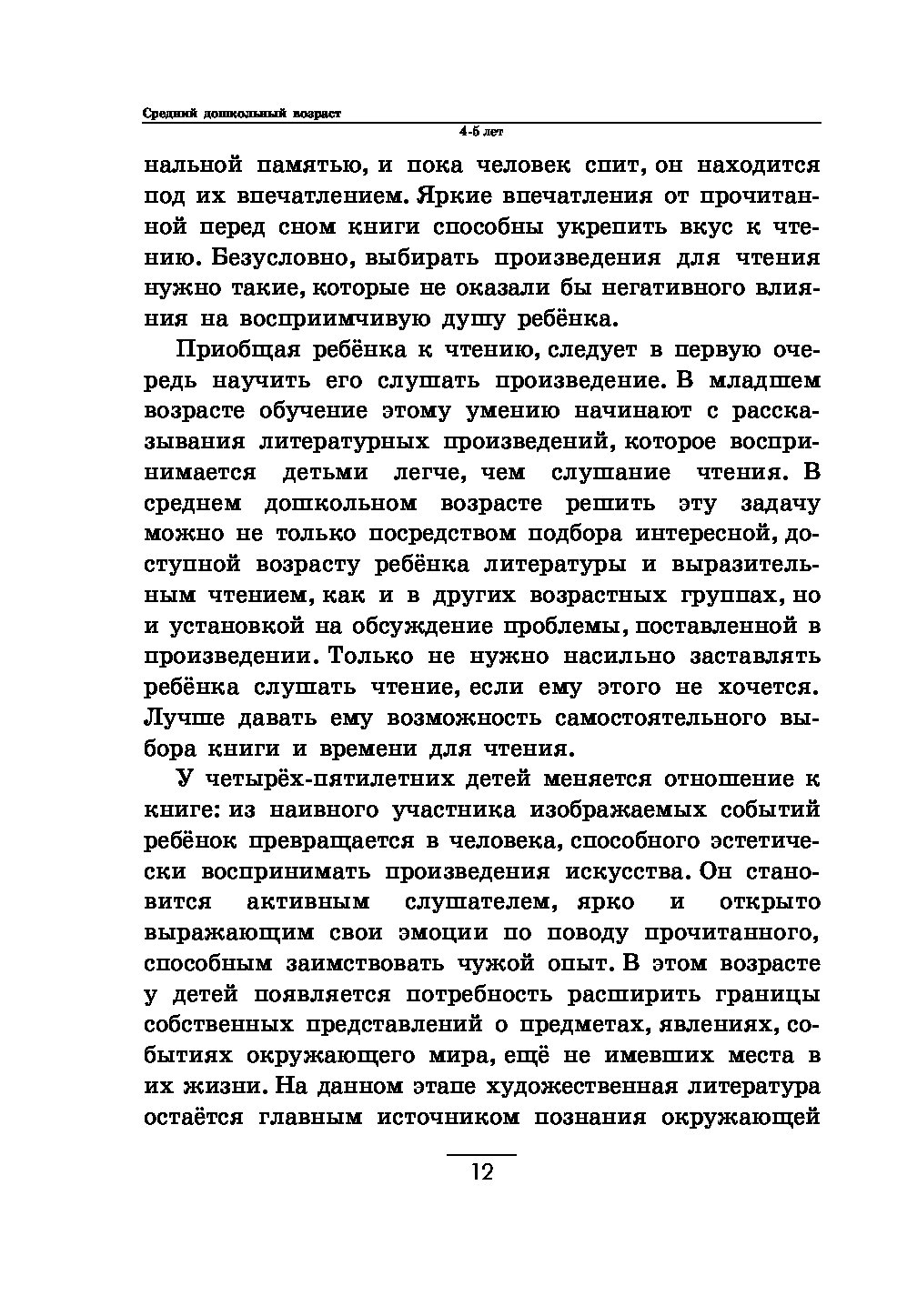 Средний дошкольный возраст
4-5 лет

нальной памятью, и пока человек спит, он находится под их впечатлением. Яркие впечатления от прочитанной перед сном книги способны укрепить вкус к чтению. Безусловно, выбирать произведения для чтения нужно такие, которые не оказали бы негативного влияния на восприимчивую душу ребёнка.

Приобщая ребёнка к чтению, следует в первую очередь научить его слушать произведение. В младшем возрасте обучение этому умению начинают с рассказывания литературных произведений, которое воспринимается детьми легче, чем слушание чтения. В среднем дошкольном возрасте решить эту задачу можно не только посредством подбора интересной, доступной возрасту ребёнка литературы и выразительным чтением, как и в других возрастных группах, но и установкой на обсуждение проблемы, поставленной в произведении. Только не нужно насильно заставлять ребёнка слушать чтение, если ему этого не хочется. Лучше давать ему возможность самостоятельного выбора книги и времени для чтения.

У четырёх-пятилетних детей меняется отношение к книге: из наивного участника изображаемых событий ребёнок превращается в человека, способного эстетически воспринимать произведения искусства. Он становится активным слушателем, ярко и открыто выражающим свои эмоции по поводу прочитанного, способным заимствовать чужой опыт. В этом возрасте у детей появляется потребность расширить границы собственных представлений о предметах, явлениях, событиях окружающего мира, ещё не имевших места в их жизни. На данном этапе художественная литература остаётся главным источником познания окружающей

12